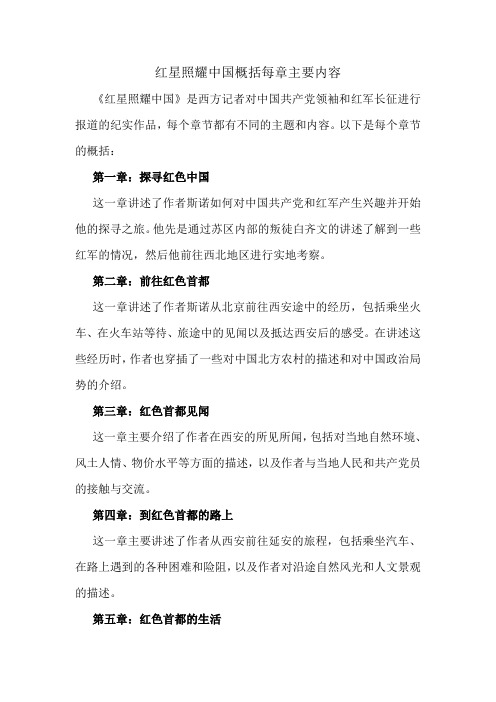 红星照耀中国概括每章主要内容

《红星照耀中国》是西方记者对中国共产党领袖和红军长征进行报道的纪实作品，每个章节都有不同的主题和内容。以下是每个章节的概括：

第一章：探寻红色中国

这一章讲述了作者斯诺如何对中国共产党和红军产生兴趣并开始他的探寻之旅。他先是通过苏区内部的叛徒白齐文的讲述了解到一些红军的情况，然后他前往西北地区进行实地考察。

第二章：前往红色首都

这一章讲述了作者斯诺从北京前往西安途中的经历，包括乘坐火车、在火车站等待、旅途中的见闻以及抵达西安后的感受。在讲述这些经历时，作者也穿插了一些对中国北方农村的描述和对中国政治局势的介绍。

第三章：红色首都见闻

这一章主要介绍了作者在西安的所见所闻，包括对当地自然环境、风土人情、物价水平等方面的描述，以及作者与当地人民和共产党员的接触与交流。

第四章：到红色首都的路上

这一章主要讲述了作者从西安前往延安的旅程，包括乘坐汽车、在路上遇到的各种困难和险阻，以及作者对沿途自然风光和人文景观的描述。

第五章：红色首都的生活